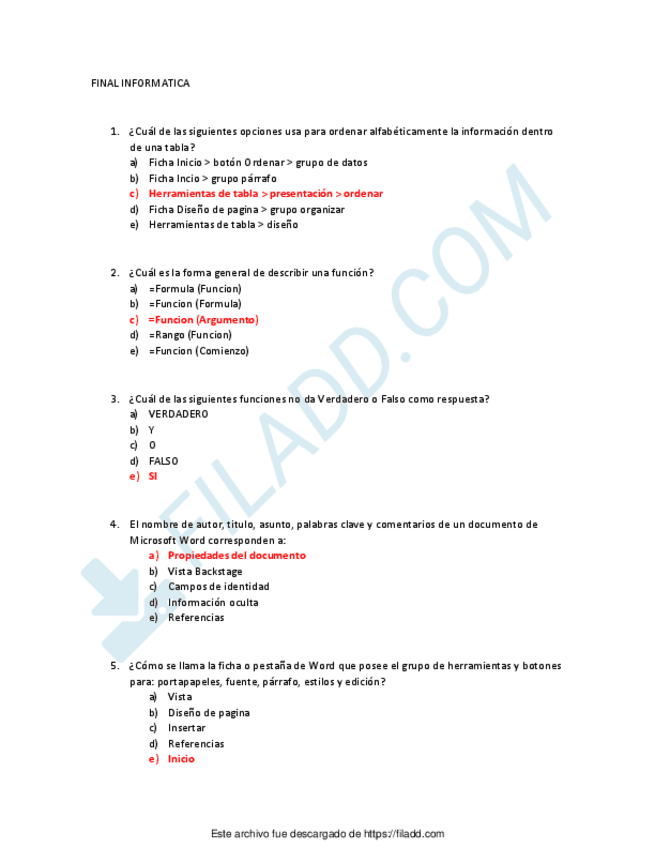 FINAL INFORMATICA

1. ¿Cuál de las siguientes opciones usa para ordenar alfabéticamente la información dentro de una tabla?
a) Ficha Inicio > botón Ordenar > grupo de datos
b) Ficha Incio > grupo párrafo
c) Herramientas de tabla > presentación > ordenar
d) Ficha Diseño de pagina > grupo organizar
e) Herramientas de tabla > diseño

2. ¿Cuál es la forma general de describir una función?
a) =Formula (Funcion)
b) =Funcion (Formula)
c) =Funcion (Argumento)
d) =Rango (Funcion)
e) =Funcion (Comienzo)

3. ¿Cuál de las siguientes funciones no da Verdadero o Falso como respuesta?
a) VERDADERO
b) Y
c) O
d) FALSO
e) SI

4. El nombre de autor, titulo, asunto, palabras clave y comentarios de un documento de Microsoft Word corresponden a:
a) Propiedades del documento
b) Vista Backstage
c) Campos de identidad
d) Información oculta
e) Referencias

5. ¿Cómo se llama la ficha o pestaña de Word que posee el grupo de herramientas y botones para: portapapeles, fuente, párrafo, estilos y edición?
a) Vista
b) Diseño de pagina
c) Insertar
d) Referencias
e) Inicio

FILADD.COM

Este archivo fue descargado de https://filadd.com